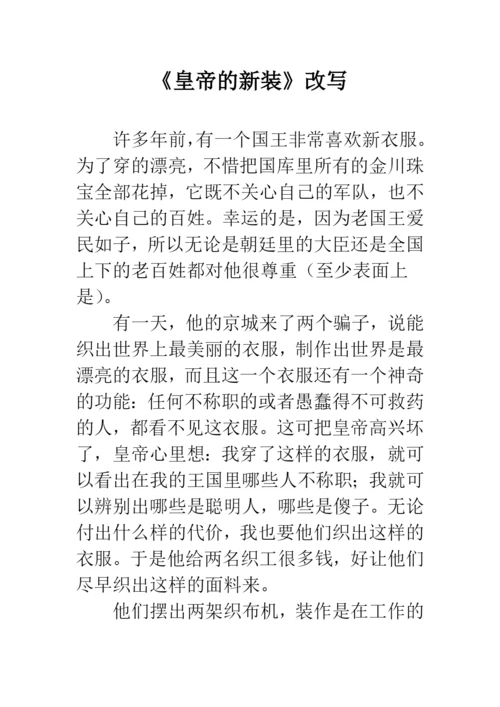 《皇帝的新装》改写

许多年前，有一个国王非常喜欢新衣服。为了穿的漂亮，不惜把国库里所有的金川珠宝全部花掉，它既不关心自己的军队，也不关心自己的百姓。幸运的是，因为老国王爱民如子，所以无论是朝廷里的大臣还是全国上下的老百姓都对他很尊重（至少表面上是）。

有一天，他的京城来了两个骗子，说能织出世界上最美丽的衣服，制作出世界是最漂亮的衣服，而且这一个衣服还有一个神奇的功能：任何不称职的或者愚蠢得不可救药的人，都看不见这衣服。这可把皇帝高兴坏了，皇帝心里想：我穿了这样的衣服，就可以看出在我的王国里哪些人不称职；我就可以辨别出哪些是聪明人，哪些是傻子。无论付出什么样的代价，我也要他们织出这样的衣服。于是他给两名织工很多钱，好让他们尽早织出这样的面料来。

他们摆出两架织布机，装作是在工作的